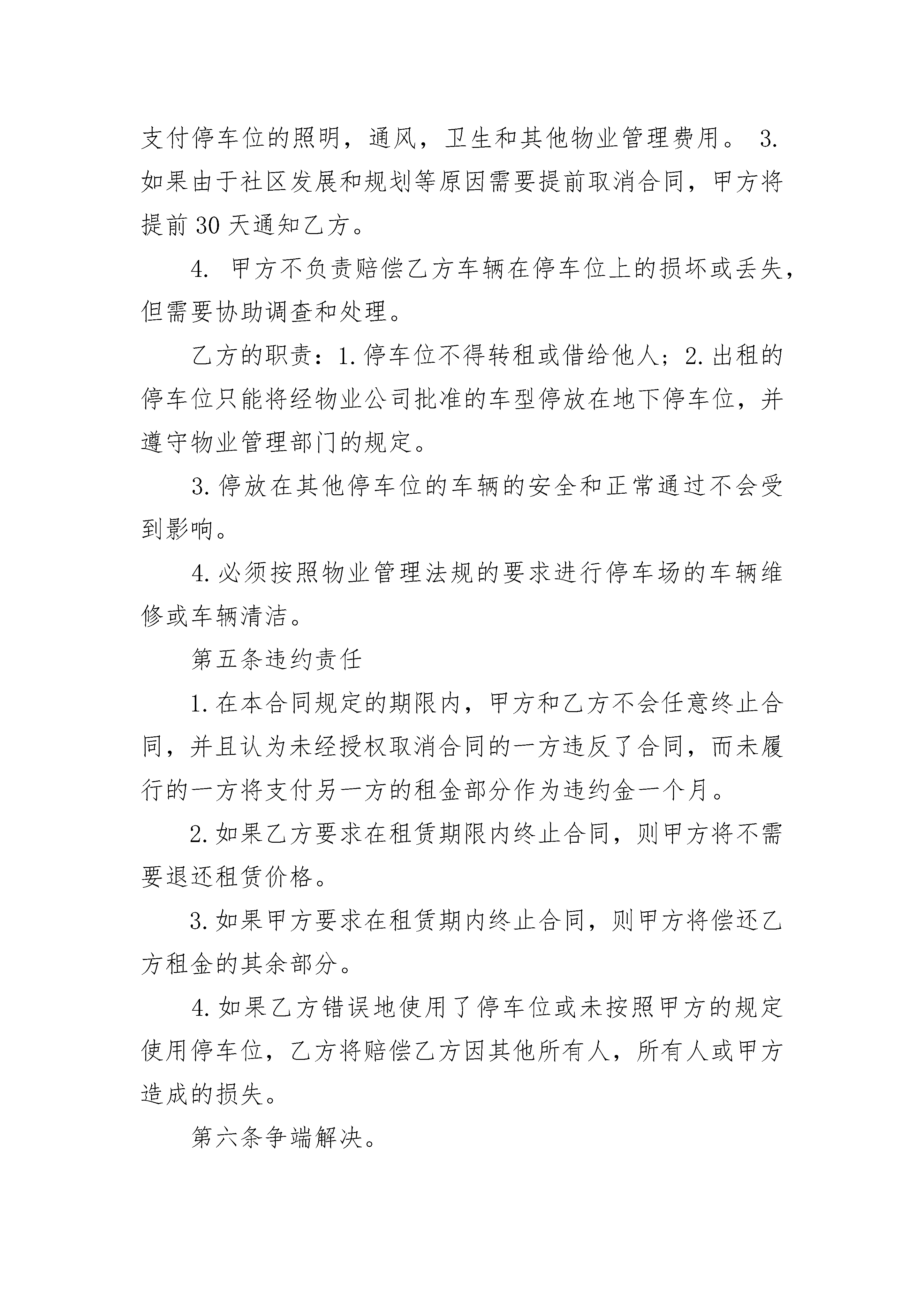 支付停车位的照明，通风，卫生和其他物业管理费用。 3. 如果由于社区发展和规划等原因需要提前取消合同，甲方将提前 30 天通知乙方。

4. 甲方不负责赔偿乙方车辆在停车位上的损坏或丢失，但需要协助调查和处理。

乙方的职责：1. 停车位不得转租或借给他人；2. 出租的停车位只能将经物业公司批准的车型停放在地下停车位，并遵守物业管理部门的规定。

3. 停放在其他停车位的车辆的安全和正常通过不会受到影响。

4. 必须按照物业管理法规的要求进行停车场的车辆维修或车辆清洁。

第五条违约责任

1. 在本合同规定的期限内，甲方和乙方不会任意终止合同，并且认为未经授权取消合同的一方违反了合同，而未履行的一方将支付另一方的租金部分作为违约金一个月。

2. 如果乙方要求在租赁期限内终止合同，则甲方将不需要退还租赁价格。

3. 如果甲方要求在租赁期内终止合同，则甲方将偿还乙方租金的其余部分。

4. 如果乙方错误地使用了停车位或未按照甲方的规定使用停车位，乙方将赔偿乙方因其他所有人，所有人或甲方造成的损失。

第六条争端解决。